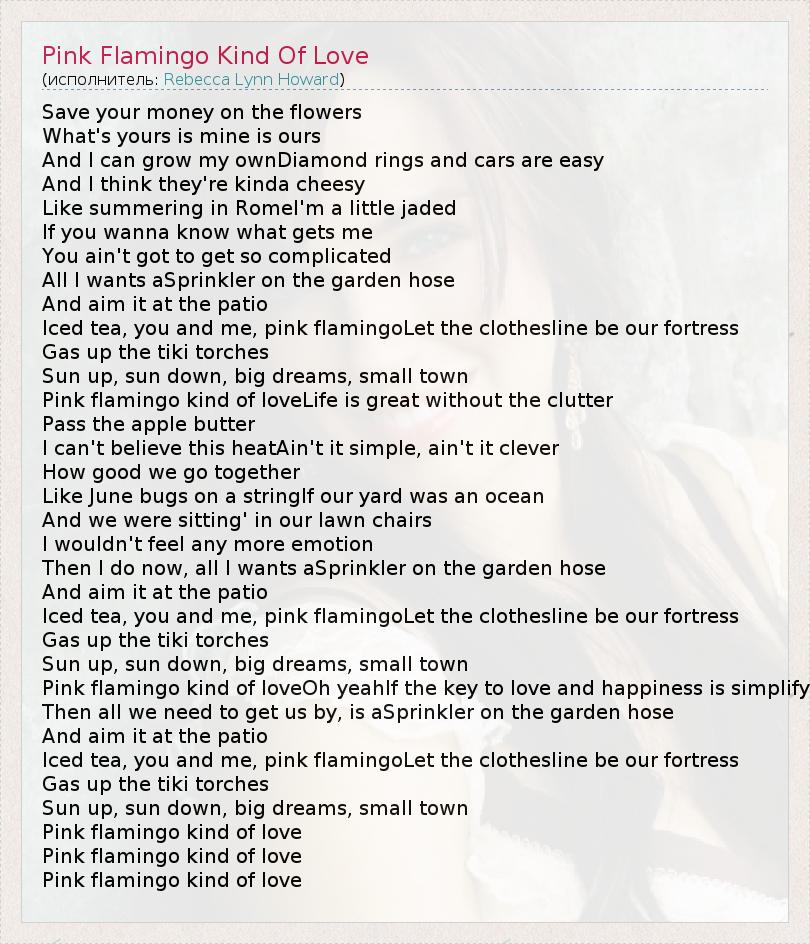 Pink Flamingo Kind Of Love
(исполнитель: Rebecca Lynn Howard)

Save your money on the flowers
What's yours is mine is ours
And I can grow my ownDiamond rings and cars are easy
And I think they're kinda cheesy
Like summering in RomeI'm a little jaded
If you wanna know what gets me
You ain't got to get so complicated
All I wants aSprinkler on the garden hose
And aim it at the patio
Iced tea, you and me, pink flamingoLet the clothesline be our fortress
Gas up the tiki torches
Sun up, sun down, big dreams, small town
Pink flamingo kind of loveLife is great without the clutter
Pass the apple butter
I can't believe this heatAin't it simple, ain't it clever
How good we go together
Like June bugs on a stringIf our yard was an ocean
And we were sitting' in our lawn chairs
I wouldn't feel any more emotion
Then I do now, all I wants aSprinkler on the garden hose
And aim it at the patio
Iced tea, you and me, pink flamingoLet the clothesline be our fortress
Gas up the tiki torches
Sun up, sun down, big dreams, small town
Pink flamingo kind of loveOh yeahIf the key to love and happiness is simplify
Then all we need to get us by, is aSprinkler on the garden hose
And aim it at the patio
Iced tea, you and me, pink flamingoLet the clothesline be our fortress
Gas up the tiki torches
Sun up, sun down, big dreams, small town
Pink flamingo kind of love
Pink flamingo kind of love
Pink flamingo kind of love